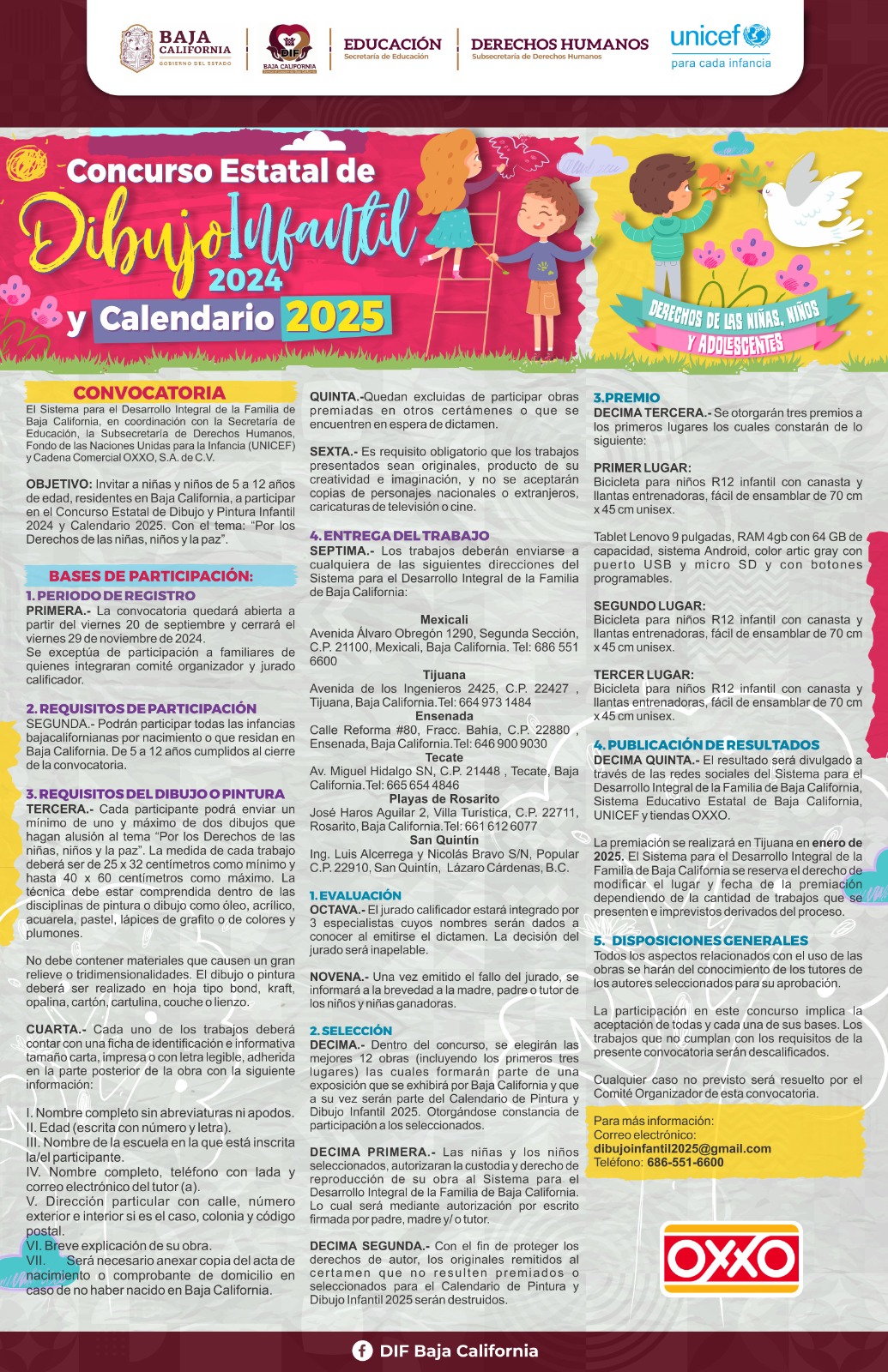 BAJA CALIFORNIA
GOBIERNO DEL ESTADO

DIF
BAJA CALIFORNIA

EDUCACIÓN
Secretaría de Educación

DERECHOS HUMANOS
Subsecretaría de Derechos Humanos

unicef
para cada infancia

Concurso Estatal de
Dibujo Infantil
2024
y Calendario 2025

DERECHOS DE LAS NIÑAS, NIÑOS Y ADOLESCENTES

CONVOCATORIA
El Sistema para el Desarrollo Integral de la Familia de Baja California, en coordinación con la Secretaría de Educación, la Subsecretaría de Derechos Humanos, Fondo de las Naciones Unidas para la Infancia (UNICEF) y Cadena Comercial OXXO, S.A. de C.V.

OBJETIVO: Invitar a niñas y niños de 5 a 12 años de edad, residentes en Baja California, a participar en el Concurso Estatal de Dibujo y Pintura Infantil 2024 y Calendario 2025. Con el tema: "Por los Derechos de las niñas, niños y la paz".

BASES DE PARTICIPACIÓN:
1. PERIODO DE REGISTRO
PRIMERA.- La convocatoria quedará abierta a partir del viernes 20 de septiembre y cerrará el viernes 29 de noviembre de 2024.
Se exceptúa de participación a familiares de quienes integraran comité organizador y jurado calificador.

2. REQUISITOS DE PARTICIPACIÓN
SEGUNDA.- Podrán participar todas las infancias bajacalifornianas por nacimiento o que residan en Baja California. De 5 a 12 años cumplidos al cierre de la convocatoria.

3. REQUISITOS DEL DIBUJO O PINTURA
TERCERA.- Cada participante podrá enviar un mínimo de uno y máximo de dos dibujos que hagan alusión al tema "Por los Derechos de las niñas, niños y la paz". La medida de cada trabajo deberá ser de 25 x 32 centímetros como mínimo y hasta 40 x 60 centímetros como máximo. La técnica debe estar comprendida dentro de las disciplinas de pintura o dibujo como óleo, acrílico, acuarela, pastel, lápices de grafito o de colores y plumones.

No debe contener materiales que causen un gran relieve o tridimensionalidades. El dibujo o pintura deberá ser realizado en hoja tipo bond, kraft, opalina, cartón, cartulina, couche o lienzo.

CUARTA.- Cada uno de los trabajos deberá contar con una ficha de identificación e informativa tamaño carta, impresa o con letra legible, adherida en la parte posterior de la obra con la siguiente información:

I. Nombre completo sin abreviaturas ni apodos.
II. Edad (escrita con número y letra).
III. Nombre de la escuela en la que está inscrita la/el participante.
IV. Nombre completo, teléfono con lada y correo electrónico del tutor (a).
V. Dirección particular con calle, número exterior e interior si es el caso, colonia y código postal.
VI. Breve explicación de su obra.
VII. Será necesario anexar copia del acta de nacimiento o comprobante de domicilio en caso de no haber nacido en Baja California.

QUINTA.-Quedan excluidas de participar obras premiadas en otros certámenes o que se encuentren en espera de dictamen.

SEXTA.- Es requisito obligatorio que los trabajos presentados sean originales, producto de su creatividad e imaginación, y no se aceptarán copias de personajes nacionales o extranjeros, caricaturas de televisión o cine.

4. ENTREGA DEL TRABAJO
SEPTIMA.- Los trabajos deberán enviarse a cualquiera de las siguientes direcciones del Sistema para el Desarrollo Integral de la Familia de Baja California:

Mexicali
Avenida Álvaro Obregón 1290, Segunda Sección, C.P. 21100, Mexicali, Baja California. Tel: 686 551 6600
Tijuana
Avenida de los Ingenieros 2425, C.P. 22427 , Tijuana, Baja California. Tel: 664 973 1484
Ensenada
Calle Reforma #80, Fracc. Bahía, C.P. 22880 , Ensenada, Baja California. Tel: 646 900 9030
Tecate
Av. Miguel Hidalgo SN, C.P. 21448 , Tecate, Baja California. Tel: 665 654 4846
Playas de Rosarito
José Haros Aguilar 2, Villa Turística, C.P. 22711, Rosarito, Baja California. Tel: 661 612 6077
San Quintín
Ing. Luis Alcerrega y Nicolás Bravo S/N, Popular C.P. 22910, San Quintín, Lázaro Cárdenas, B.C.

1. EVALUACIÓN
OCTAVA.- El jurado calificador estará integrado por 3 especialistas cuyos nombres serán dados a conocer al emitirse el dictamen. La decisión del jurado será inapelable.

NOVENA.- Una vez emitido el fallo del jurado, se informará a la brevedad a la madre, padre o tutor de los niños y niñas ganadoras.

2. SELECCIÓN
DECIMA.- Dentro del concurso, se elegirán las mejores 12 obras (incluyendo los primeros tres lugares) las cuales formarán parte de una exposición que se exhibirá por Baja California y que a su vez serán parte del Calendario de Pintura y Dibujo Infantil 2025. Otorgándose constancia de participación a los seleccionados.

DECIMA PRIMERA.- Las niñas y los niños seleccionados, autorizaran la custodia y derecho de reproducción de su obra al Sistema para el Desarrollo Integral de la Familia de Baja California. Lo cual será mediante autorización por escrito firmada por padre, madre y/ o tutor.

DECIMA SEGUNDA.- Con el fin de proteger los derechos de autor, los originales remitidos al certamen que no resulten premiados o seleccionados para el Calendario de Pintura y Dibujo Infantil 2025 serán destruidos.

3. PREMIO
DECIMA TERCERA.- Se otorgarán tres premios a los primeros lugares los cuales constarán de lo siguiente:

PRIMER LUGAR:
Bicicleta para niños R12 infantil con canasta y llantas entrenadoras, fácil de ensamblar de 70 cm x 45 cm unisex.

Tablet Lenovo 9 pulgadas, RAM 4gb con 64 GB de capacidad, sistema Android, color artic gray con puerto USB y micro SD y con botones programables.

SEGUNDO LUGAR:
Bicicleta para niños R12 infantil con canasta y llantas entrenadoras, fácil de ensamblar de 70 cm x 45 cm unisex.

TERCER LUGAR:
Bicicleta para niños R12 infantil con canasta y llantas entrenadoras, fácil de ensamblar de 70 cm x 45 cm unisex.

4. PUBLICACIÓN DE RESULTADOS
DECIMA QUINTA.- El resultado será divulgado a través de las redes sociales del Sistema para el Desarrollo Integral de la Familia de Baja California, Sistema Educativo Estatal de Baja California, UNICEF y tiendas OXXO.

La premiación se realizará en Tijuana en enero de 2025. El Sistema para el Desarrollo Integral de la Familia de Baja California se reserva el derecho de modificar el lugar y fecha de la premiación dependiendo de la cantidad de trabajos que se presenten e imprevistos derivados del proceso.

5. DISPOSICIONES GENERALES
Todos los aspectos relacionados con el uso de las obras se harán del conocimiento de los tutores de los autores seleccionados para su aprobación.

La participación en este concurso implica la aceptación de todas y cada una de sus bases. Los trabajos que no cumplan con los requisitos de la presente convocatoria serán descalificados.

Cualquier caso no previsto será resuelto por el Comité Organizador de esta convocatoria.

Para más información:
Correo electrónico:
dibujoinfantil2025@gmail.com
Teléfono: 686-551-6600

OXXO

DIF Baja California